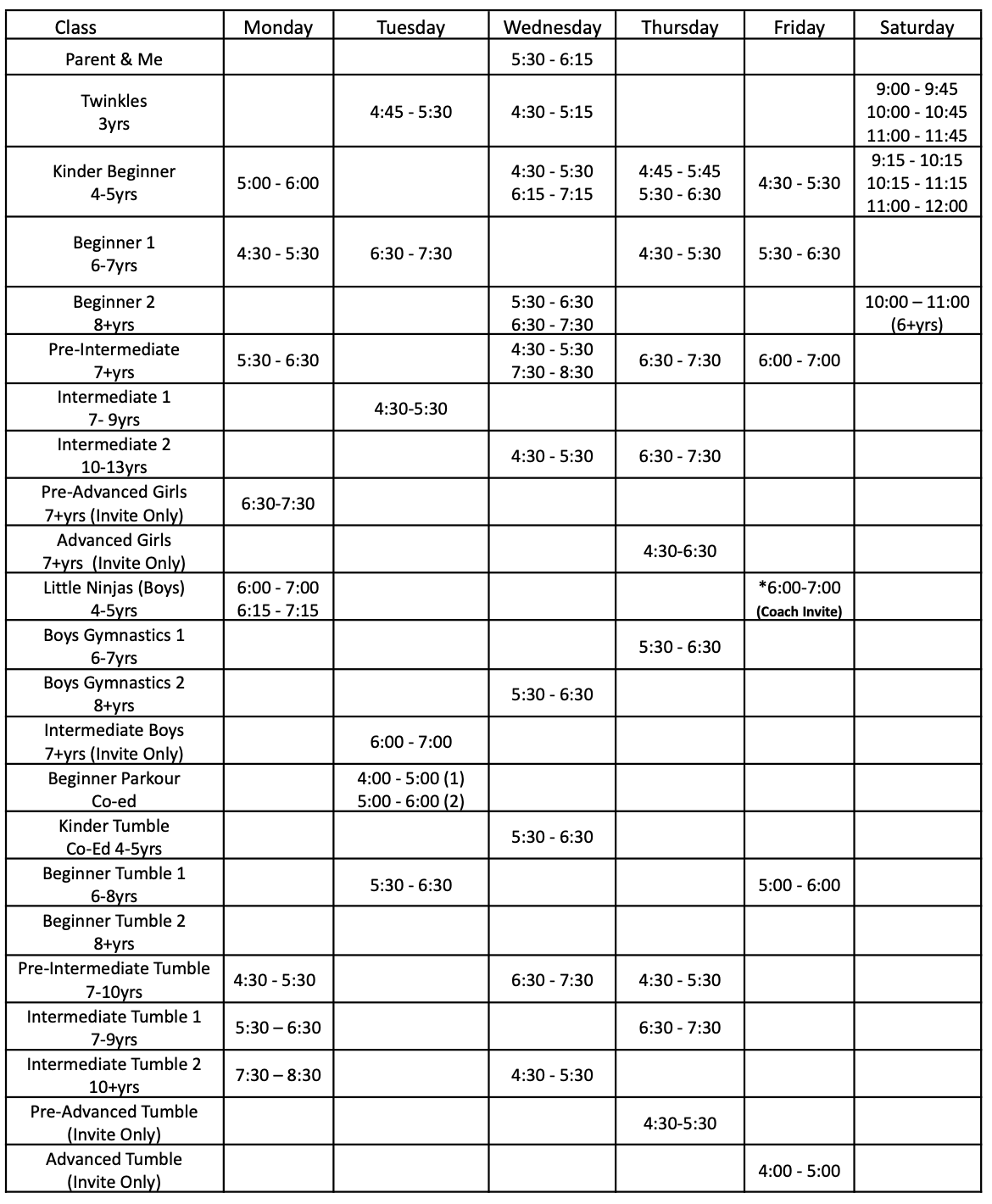 | Class | Monday | Tuesday | Wednesday | Thursday | Friday | Saturday |
|---|---|---|---|---|---|---|
| Parent & Me | | | 5:30 - 6:15 | | | |
| Twinkles 3yrs | | 4:45 - 5:30 | 4:30 - 5:15 | | | 9:00 - 9:45 10:00 - 10:45 11:00 - 11:45 |
| Kinder Beginner 4-5yrs | 5:00 - 6:00 | | 4:30 - 5:30 6:15 - 7:15 | 4:45 - 5:45 5:30 - 6:30 | 4:30 - 5:30 | 9:15 - 10:15 10:15 - 11:15 11:00 - 12:00 |
| Beginner 1 6-7yrs | 4:30 - 5:30 | 6:30 - 7:30 | | 4:30 - 5:30 | 5:30 - 6:30 | |
| Beginner 2 8+yrs | | | 5:30 - 6:30 6:30 - 7:30 | | | 10:00 – 11:00 (6+yrs) |
| Pre-Intermediate 7+yrs | 5:30 - 6:30 | | 4:30 - 5:30 7:30 - 8:30 | 6:30 - 7:30 | 6:00 - 7:00 | |
| Intermediate 1 7- 9yrs | | 4:30-5:30 | | | | |
| Intermediate 2 10-13yrs | | | 4:30 - 5:30 | 6:30 - 7:30 | | |
| Pre-Advanced Girls 7+yrs (Invite Only) | 6:30-7:30 | | | | | |
| Advanced Girls 7+yrs (Invite Only) | | | | 4:30-6:30 | | |
| Little Ninjas (Boys) 4-5yrs | 6:00 - 7:00 6:15 - 7:15 | | | | *6:00-7:00 (Coach Invite) | |
| Boys Gymnastics 1 6-7yrs | | | | 5:30 - 6:30 | | |
| Boys Gymnastics 2 8+yrs | | | 5:30 - 6:30 | | | |
| Intermediate Boys 7+yrs (Invite Only) | | 6:00 - 7:00 | | | | |
| Beginner Parkour Co-ed | | 4:00 - 5:00 (1) 5:00 - 6:00 (2) | | | | |
| Kinder Tumble Co-Ed 4-5yrs | | | 5:30 - 6:30 | | | |
| Beginner Tumble 1 6-8yrs | | 5:30 - 6:30 | | | 5:00 - 6:00 | |
| Beginner Tumble 2 8+yrs | | | | | | |
| Pre-Intermediate Tumble 7-10yrs | 4:30 - 5:30 | | 6:30 - 7:30 | 4:30 - 5:30 | | |
| Intermediate Tumble 1 7-9yrs | 5:30 – 6:30 | | | 6:30 - 7:30 | | |
| Intermediate Tumble 2 10+yrs | 7:30 – 8:30 | | 4:30 - 5:30 | | | |
| Pre-Advanced Tumble (Invite Only) | | | | 4:30-5:30 | | |
| Advanced Tumble (Invite Only) | | | | | 4:00 - 5:00 | |